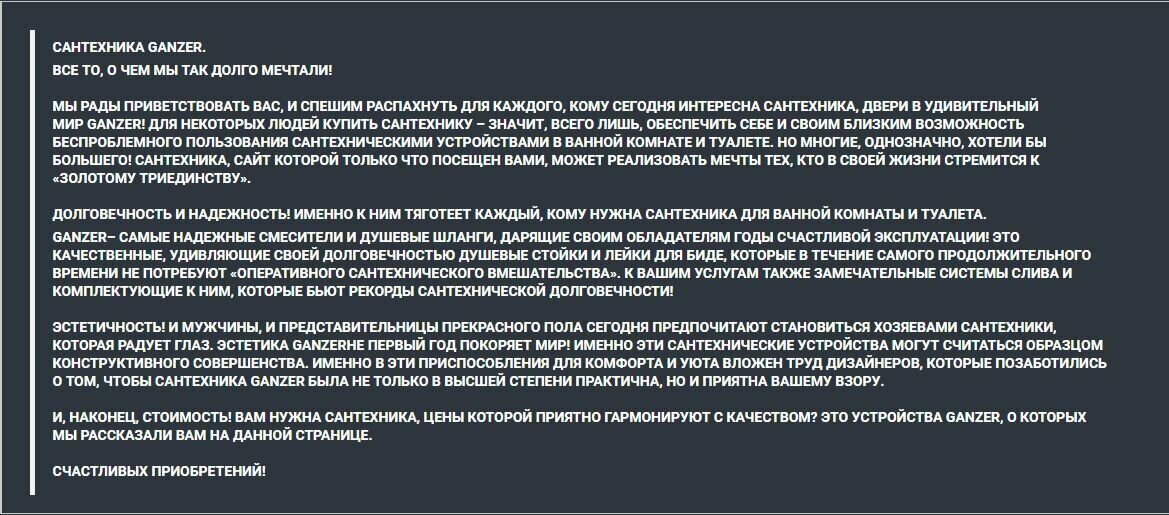 САНТЕХНИКА GANZER.
ВСЕ ТО, О ЧЕМ МЫ ТАК ДОЛГО МЕЧТАЛИ!

МЫ РАДЫ ПРИВЕТСТВОВАТЬ ВАС, И СПЕШИМ РАСПАХНУТЬ ДЛЯ КАЖДОГО, КОМУ СЕГОДНЯ ИНТЕРЕСНА САНТЕХНИКА, ДВЕРИ В УДИВИТЕЛЬНЫЙ МИР GANZER! ДЛЯ НЕКОТОРЫХ ЛЮДЕЙ КУПИТЬ САНТЕХНИКУ – ЗНАЧИТ, ВСЕГО ЛИШЬ, ОБЕСПЕЧИТЬ СЕБЕ И СВОИМ БЛИЗКИМ ВОЗМОЖНОСТЬ БЕСПРОБЛЕМНОГО ПОЛЬЗОВАНИЯ САНТЕХНИЧЕСКИМИ УСТРОЙСТВАМИ В ВАННОЙ КОМНАТЕ И ТУАЛЕТЕ. НО МНОГИЕ, ОДНОЗНАЧНО, ХОТЕЛИ БЫ БОЛЬШЕГО! САНТЕХНИКА, САЙТ КОТОРОЙ ТОЛЬКО ЧТО ПОСЕЩЕН ВАМИ, МОЖЕТ РЕАЛИЗОВАТЬ МЕЧТЫ ТЕХ, КТО В СВОЕЙ ЖИЗНИ СТРЕМИТСЯ К «ЗОЛОТОМУ ТРИЕДИНСТВУ».

ДОЛГОВЕЧНОСТЬ И НАДЕЖНОСТЬ! ИМЕННО К НИМ ТЯГОТЕЕТ КАЖДЫЙ, КОМУ НУЖНА САНТЕХНИКА ДЛЯ ВАННОЙ КОМНАТЫ И ТУАЛЕТА.
GANZER– САМЫЕ НАДЕЖНЫЕ СМЕСИТЕЛИ И ДУШЕВЫЕ ШЛАНГИ, ДАРЯЩИЕ СВОИМ ОБЛАДАТЕЛЯМ ГОДЫ СЧАСТЛИВОЙ ЭКСПЛУАТАЦИИ! ЭТО КАЧЕСТВЕННЫЕ, УДИВЛЯЮЩИЕ СВОЕЙ ДОЛГОВЕЧНОСТЬЮ ДУШЕВЫЕ СТОЙКИ И ЛЕЙКИ ДЛЯ БИДЕ, КОТОРЫЕ В ТЕЧЕНИЕ САМОГО ПРОДОЛЖИТЕЛЬНОГО ВРЕМЕНИ НЕ ПОТРЕБУЮТ «ОПЕРАТИВНОГО САНТЕХНИЧЕСКОГО ВМЕШАТЕЛЬСТВА». К ВАШИМ УСЛУГАМ ТАКЖЕ ЗАМЕЧАТЕЛЬНЫЕ СИСТЕМЫ СЛИВА И КОМПЛЕКТУЮЩИЕ К НИМ, КОТОРЫЕ БЬЮТ РЕКОРДЫ САНТЕХНИЧЕСКОЙ ДОЛГОВЕЧНОСТИ!

ЭСТЕТИЧНОСТЬ! И МУЖЧИНЫ, И ПРЕДСТАВИТЕЛЬНИЦЫ ПРЕКРАСНОГО ПОЛА СЕГОДНЯ ПРЕДПОЧИТАЮТ СТАНОВИТЬСЯ ХОЗЯЕВАМИ САНТЕХНИКИ, КОТОРАЯ РАДУЕТ ГЛАЗ. ЭСТЕТИКА GANZERНЕ ПЕРВЫЙ ГОД ПОКОРЯЕТ МИР! ИМЕННО ЭТИ САНТЕХНИЧЕСКИЕ УСТРОЙСТВА МОГУТ СЧИТАТЬСЯ ОБРАЗЦОМ КОНСТРУКТИВНОГО СОВЕРШЕНСТВА. ИМЕННО В ЭТИ ПРИСПОСОБЛЕНИЯ ДЛЯ КОМФОРТА И УЮТА ВЛОЖЕН ТРУД ДИЗАЙНЕРОВ, КОТОРЫЕ ПОЗАБОТИЛИСЬ О ТОМ, ЧТОБЫ САНТЕХНИКА GANZER БЫЛА НЕ ТОЛЬКО В ВЫСШЕЙ СТЕПЕНИ ПРАКТИЧНА, НО И ПРИЯТНА ВАШЕМУ ВЗОРУ.

И, НАКОНЕЦ, СТОИМОСТЬ! ВАМ НУЖНА САНТЕХНИКА, ЦЕНЫ КОТОРОЙ ПРИЯТНО ГАРМОНИРУЮТ С КАЧЕСТВОМ? ЭТО УСТРОЙСТВА GANZER, О КОТОРЫХ МЫ РАССКАЗАЛИ ВАМ НА ДАННОЙ СТРАНИЦЕ.

СЧАСТЛИВЫХ ПРИОБРЕТЕНИЙ!